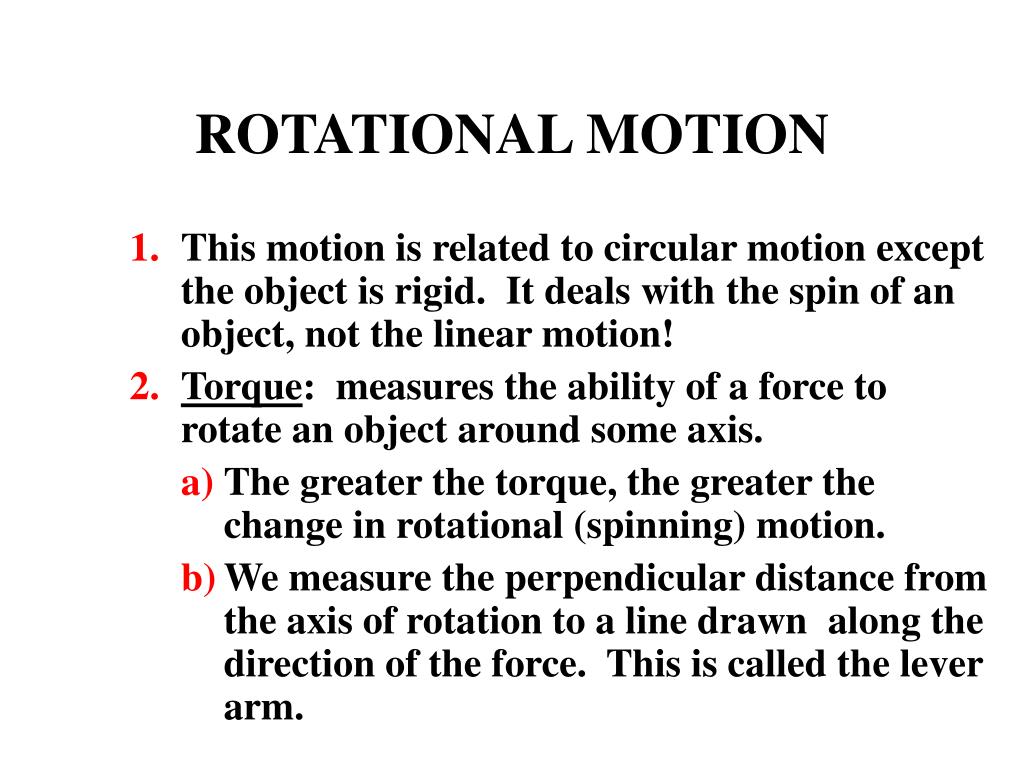 ROTATIONAL MOTION

1. This motion is related to circular motion except the object is rigid. It deals with the spin of an object, not the linear motion!

2. Torque: measures the ability of a force to rotate an object around some axis.

a) The greater the torque, the greater the change in rotational (spinning) motion.

b) We measure the perpendicular distance from the axis of rotation to a line drawn along the direction of the force. This is called the lever arm.